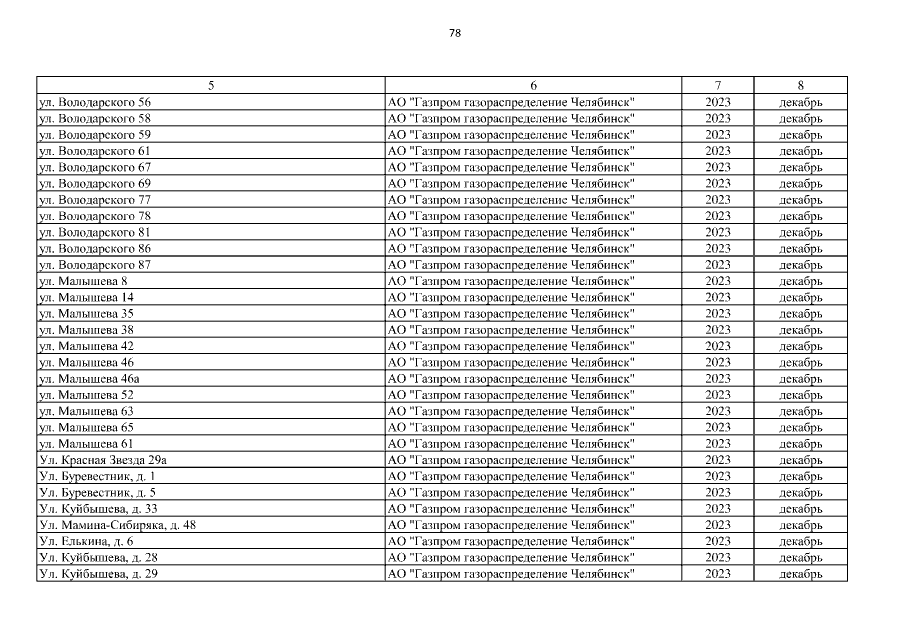 78

| 5 | 6 | 7 | 8 |
|---|---|---|---|
| ул. Володарского 56 | АО "Газпром газораспределение Челябинск" | 2023 | декабрь |
| ул. Володарского 58 | АО "Газпром газораспределение Челябинск" | 2023 | декабрь |
| ул. Володарского 59 | АО "Газпром газораспределение Челябинск" | 2023 | декабрь |
| ул. Володарского 61 | АО "Газпром газораспределение Челябинск" | 2023 | декабрь |
| ул. Володарского 67 | АО "Газпром газораспределение Челябинск" | 2023 | декабрь |
| ул. Володарского 69 | АО "Газпром газораспределение Челябинск" | 2023 | декабрь |
| ул. Володарского 77 | АО "Газпром газораспределение Челябинск" | 2023 | декабрь |
| ул. Володарского 78 | АО "Газпром газораспределение Челябинск" | 2023 | декабрь |
| ул. Володарского 81 | АО "Газпром газораспределение Челябинск" | 2023 | декабрь |
| ул. Володарского 86 | АО "Газпром газораспределение Челябинск" | 2023 | декабрь |
| ул. Володарского 87 | АО "Газпром газораспределение Челябинск" | 2023 | декабрь |
| ул. Малышева 8 | АО "Газпром газораспределение Челябинск" | 2023 | декабрь |
| ул. Малышева 14 | АО "Газпром газораспределение Челябинск" | 2023 | декабрь |
| ул. Малышева 35 | АО "Газпром газораспределение Челябинск" | 2023 | декабрь |
| ул. Малышева 38 | АО "Газпром газораспределение Челябинск" | 2023 | декабрь |
| ул. Малышева 42 | АО "Газпром газораспределение Челябинск" | 2023 | декабрь |
| ул. Малышева 46 | АО "Газпром газораспределение Челябинск" | 2023 | декабрь |
| ул. Малышева 46а | АО "Газпром газораспределение Челябинск" | 2023 | декабрь |
| ул. Малышева 52 | АО "Газпром газораспределение Челябинск" | 2023 | декабрь |
| ул. Малышева 63 | АО "Газпром газораспределение Челябинск" | 2023 | декабрь |
| ул. Малышева 65 | АО "Газпром газораспределение Челябинск" | 2023 | декабрь |
| ул. Малышева 61 | АО "Газпром газораспределение Челябинск" | 2023 | декабрь |
| Ул. Красная Звезда 29а | АО "Газпром газораспределение Челябинск" | 2023 | декабрь |
| Ул. Буревестник, д. 1 | АО "Газпром газораспределение Челябинск" | 2023 | декабрь |
| Ул. Буревестник, д. 5 | АО "Газпром газораспределение Челябинск" | 2023 | декабрь |
| Ул. Куйбышева, д. 33 | АО "Газпром газораспределение Челябинск" | 2023 | декабрь |
| Ул. Мамина-Сибиряка, д. 48 | АО "Газпром газораспределение Челябинск" | 2023 | декабрь |
| Ул. Елькина, д. 6 | АО "Газпром газораспределение Челябинск" | 2023 | декабрь |
| Ул. Куйбышева, д. 28 | АО "Газпром газораспределение Челябинск" | 2023 | декабрь |
| Ул. Куйбышева, д. 29 | АО "Газпром газораспределение Челябинск" | 2023 | декабрь |